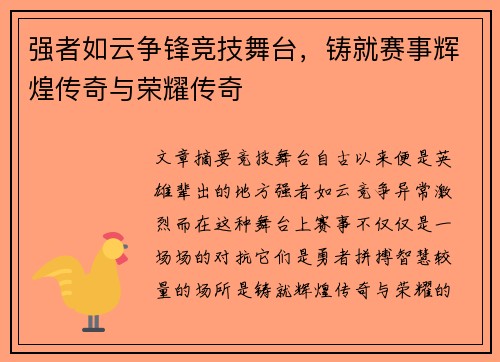 强者如云争锋竞技舞台，铸就赛事辉煌传奇与荣耀传奇

文章摘要竞技舞台自古以来便是英雄辈出的地方强者如云竞争异常激烈而在这种舞台上赛事不仅仅是一场场的对抗它们是勇者拼搏智慧较量的场所是铸就辉煌传奇与荣耀的